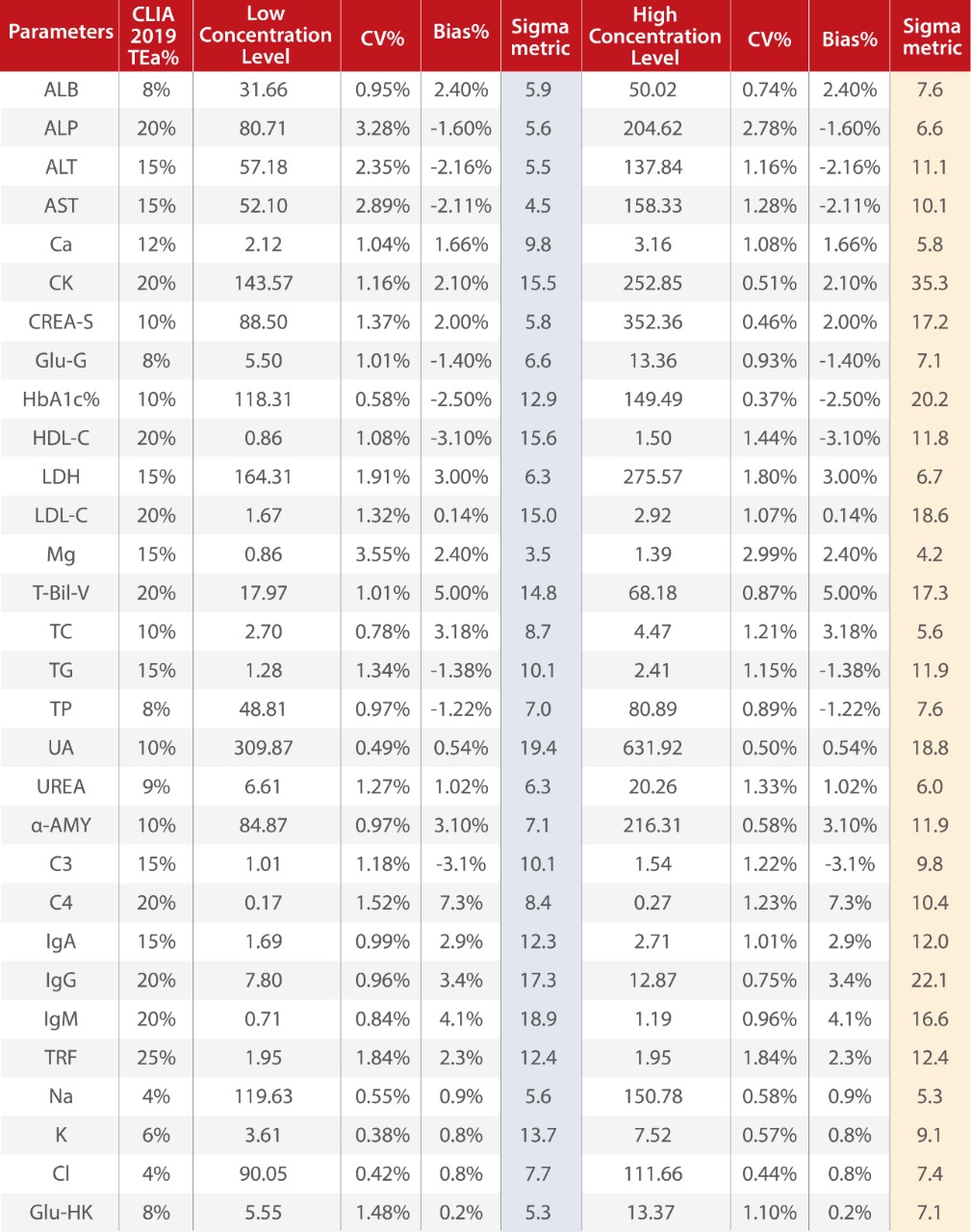 | Parameters | CLIA 2019 TEa% | Low Concentration Level | CV% | Bias% | Sigma metric | High Concentration Level | CV% | Bias% | Sigma metric |
|---|---|---|---|---|---|---|---|---|---|
| ALB | 8% | 31.66 | 0.95% | 2.40% | 5.9 | 50.02 | 0.74% | 2.40% | 7.6 |
| ALP | 20% | 80.71 | 3.28% | -1.60% | 5.6 | 204.62 | 2.78% | -1.60% | 6.6 |
| ALT | 15% | 57.18 | 2.35% | -2.16% | 5.5 | 137.84 | 1.16% | -2.16% | 11.1 |
| AST | 15% | 52.10 | 2.89% | -2.11% | 4.5 | 158.33 | 1.28% | -2.11% | 10.1 |
| Ca | 12% | 2.12 | 1.04% | 1.66% | 9.8 | 3.16 | 1.08% | 1.66% | 5.8 |
| CK | 20% | 143.57 | 1.16% | 2.10% | 15.5 | 252.85 | 0.51% | 2.10% | 35.3 |
| CREA-S | 10% | 88.50 | 1.37% | 2.00% | 5.8 | 352.36 | 0.46% | 2.00% | 17.2 |
| Glu-G | 8% | 5.50 | 1.01% | -1.40% | 6.6 | 13.36 | 0.93% | -1.40% | 7.1 |
| HbA1c% | 10% | 118.31 | 0.58% | -2.50% | 12.9 | 149.49 | 0.37% | -2.50% | 20.2 |
| HDL-C | 20% | 0.86 | 1.08% | -3.10% | 15.6 | 1.50 | 1.44% | -3.10% | 11.8 |
| LDH | 15% | 164.31 | 1.91% | 3.00% | 6.3 | 275.57 | 1.80% | 3.00% | 6.7 |
| LDL-C | 20% | 1.67 | 1.32% | 0.14% | 15.0 | 2.92 | 1.07% | 0.14% | 18.6 |
| Mg | 15% | 0.86 | 3.55% | 2.40% | 3.5 | 1.39 | 2.99% | 2.40% | 4.2 |
| T-Bil-V | 20% | 17.97 | 1.01% | 5.00% | 14.8 | 68.18 | 0.87% | 5.00% | 17.3 |
| TC | 10% | 2.70 | 0.78% | 3.18% | 8.7 | 4.47 | 1.21% | 3.18% | 5.6 |
| TG | 15% | 1.28 | 1.34% | -1.38% | 10.1 | 2.41 | 1.15% | -1.38% | 11.9 |
| TP | 8% | 48.81 | 0.97% | -1.22% | 7.0 | 80.89 | 0.89% | -1.22% | 7.6 |
| UA | 10% | 309.87 | 0.49% | 0.54% | 19.4 | 631.92 | 0.50% | 0.54% | 18.8 |
| UREA | 9% | 6.61 | 1.27% | 1.02% | 6.3 | 20.26 | 1.33% | 1.02% | 6.0 |
| α-AMY | 10% | 84.87 | 0.97% | 3.10% | 7.1 | 216.31 | 0.58% | 3.10% | 11.9 |
| C3 | 15% | 1.01 | 1.18% | -3.1% | 10.1 | 1.54 | 1.22% | -3.1% | 9.8 |
| C4 | 20% | 0.17 | 1.52% | 7.3% | 8.4 | 0.27 | 1.23% | 7.3% | 10.4 |
| IgA | 15% | 1.69 | 0.99% | 2.9% | 12.3 | 2.71 | 1.01% | 2.9% | 12.0 |
| IgG | 20% | 7.80 | 0.96% | 3.4% | 17.3 | 12.87 | 0.75% | 3.4% | 22.1 |
| IgM | 20% | 0.71 | 0.84% | 4.1% | 18.9 | 1.19 | 0.96% | 4.1% | 16.6 |
| TRF | 25% | 1.95 | 1.84% | 2.3% | 12.4 | 1.95 | 1.84% | 2.3% | 12.4 |
| Na | 4% | 119.63 | 0.55% | 0.9% | 5.6 | 150.78 | 0.58% | 0.9% | 5.3 |
| K | 6% | 3.61 | 0.38% | 0.8% | 13.7 | 7.52 | 0.57% | 0.8% | 9.1 |
| Cl | 4% | 90.05 | 0.42% | 0.8% | 7.7 | 111.66 | 0.44% | 0.8% | 7.4 |
| Glu-HK | 8% | 5.55 | 1.48% | 0.2% | 5.3 | 13.37 | 1.10% | 0.2% | 7.1 |